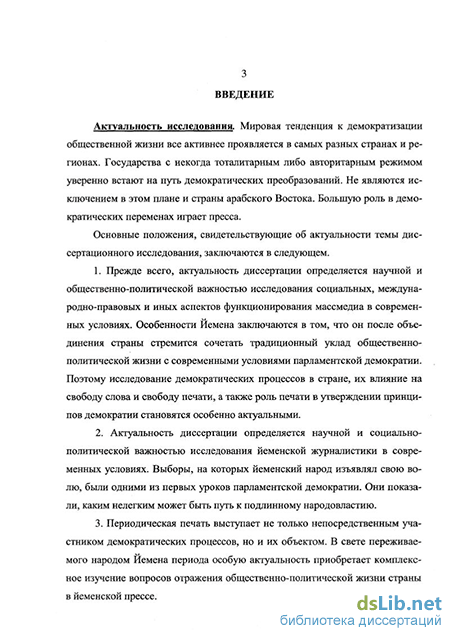 3

ВВЕДЕНИЕ

Актуальность исследования. Мировая тенденция к демократизации общественной жизни все активнее проявляется в самых разных странах и регионах. Государства с некогда тоталитарным либо авторитарным режимом уверенно встают на путь демократических преобразований. Не являются исключением в этом плане и страны арабского Востока. Большую роль в демократических переменах играет пресса.

Основные положения, свидетельствующие об актуальности темы диссертационного исследования, заключаются в следующем.

1. Прежде всего, актуальность диссертации определяется научной и общественно-политической важностью исследования социальных, международно-правовых и иных аспектов функционирования массмедиа в современных условиях. Особенности Йемена заключаются в том, что он после объединения страны стремится сочетать традиционный уклад общественно-политической жизни с современными условиями парламентской демократии. Поэтому исследование демократических процессов в стране, их влияние на свободу слова и свободу печати, а также роль печати в утверждении принципов демократии становятся особенно актуальными.

2. Актуальность диссертации определяется научной и социально-политической важностью исследования йеменской журналистики в современных условиях. Выборы, на которых йеменский народ изъявлял свою волю, были одними из первых уроков парламентской демократии. Они показали, каким нелегким может быть путь к подлинному народовластию.

3. Периодическая печать выступает не только непосредственным участником демократических процессов, но и их объектом. В свете переживаемого народом Йемена периода особую актуальность приобретает комплексное изучение вопросов отражения общественно-политической жизни страны в йеменской прессе.

dsLib.net
библиотека диссертаций